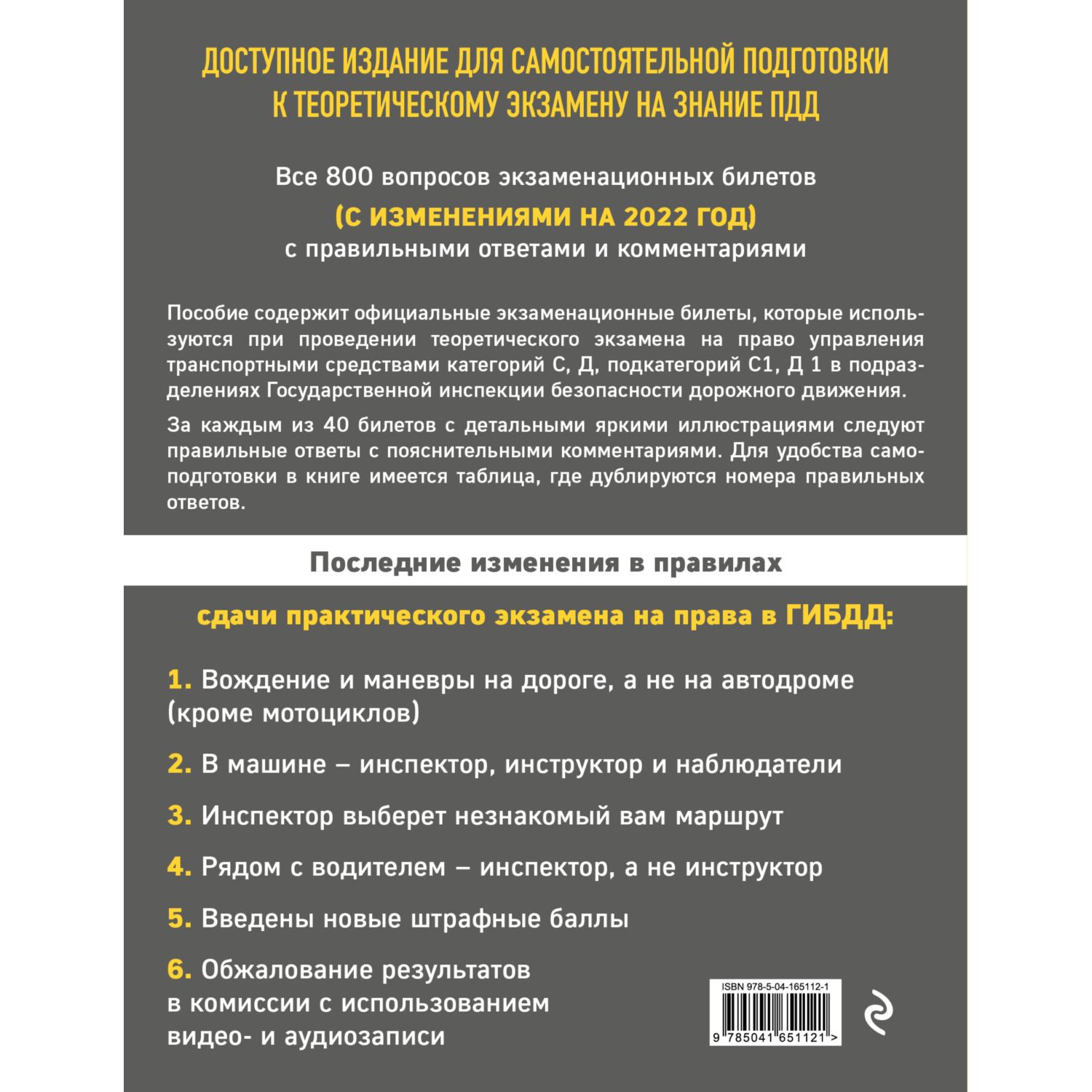 ДОСТУПНОЕ ИЗДАНИЕ ДЛЯ САМОСТОЯТЕЛЬНОЙ ПОДГОТОВКИ К ТЕОРЕТИЧЕСКОМУ ЭКЗАМЕНУ НА ЗНАНИЕ ПДД

Все 800 вопросов экзаменационных билетов

(С ИЗМЕНЕНИЯМИ НА 2022 ГОД)

с правильными ответами и комментариями

Пособие содержит официальные экзаменационные билеты, которые используются при проведении теоретического экзамена на право управления транспортными средствами категорий С, Д, подкатегорий С1, Д 1 в подразделениях Государственной инспекции безопасности дорожного движения.

За каждым из 40 билетов с детальными яркими иллюстрациями следуют правильные ответы с пояснительными комментариями. Для удобства самоподготовки в книге имеется таблица, где дублируются номера правильных ответов.

Последние изменения в правилах

сдачи практического экзамена на права в ГИБДД:

1. Вождение и маневры на дороге, а не на автодроме (кроме мотоциклов)

2. В машине – инспектор, инструктор и наблюдатели

3. Инспектор выберет незнакомый вам маршрут

4. Рядом с водителем – инспектор, а не инструктор

5. Введены новые штрафные баллы

6. Обжалование результатов в комиссии с использованием видео- и аудиозаписи

ISBN 978-5-04-165112-1

9 785041 651121 >